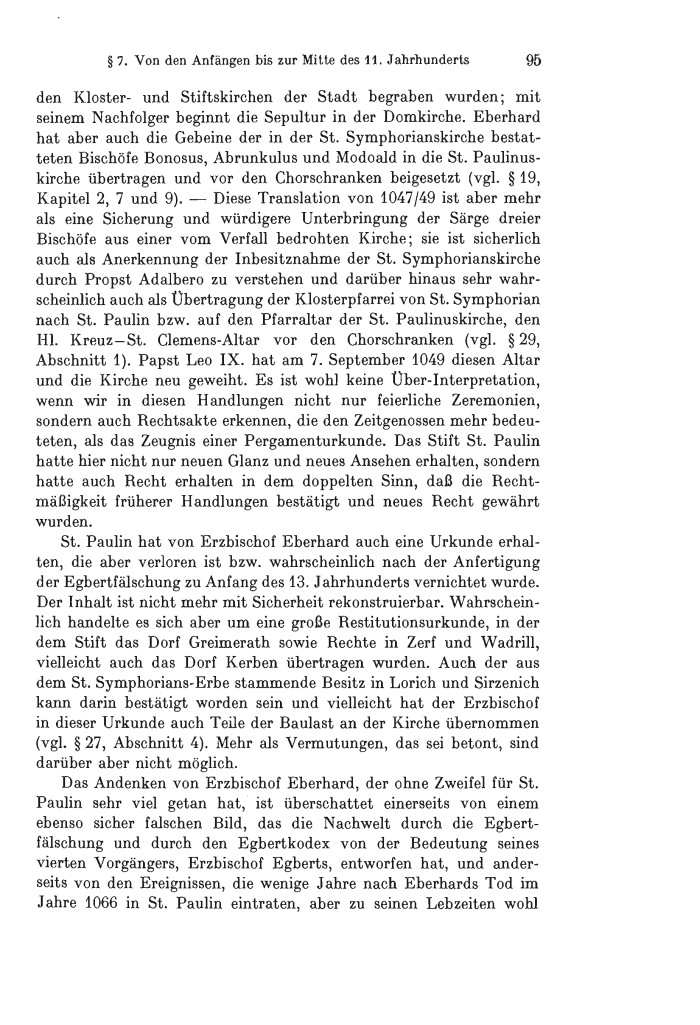 § 7. Von den Anfängen bis zur Mitte des 11. Jahrhunderts 95

den Kloster- und Stiftskirchen der Stadt begraben wurden; mit seinem Nachfolger beginnt die Sepultur in der Domkirche. Eberhard hat aber auch die Gebeine der in der St. Symphorianskirche bestatteten Bischöfe Bonosus, Abrunkulus und Modoald in die St. Paulinuskirche übertragen und vor den Chorschranken beigesetzt (vgl. § 19, Kapitel 2, 7 und 9). — Diese Translation von 1047/49 ist aber mehr als eine Sicherung und würdigere Unterbringung der Särge dreier Bischöfe aus einer vom Verfall bedrohten Kirche; sie ist sicherlich auch als Anerkennung der Inbesitznahme der St. Symphorianskirche durch Propst Adalbero zu verstehen und darüber hinaus sehr wahrscheinlich auch als Übertragung der Klosterpfarrei von St. Symphorian nach St. Paulin bzw. auf den Pfarraltar der St. Paulinuskirche, den Hl. Kreuz–St. Clemens-Altar vor den Chorschranken (vgl. § 29, Abschnitt 1). Papst Leo IX. hat am 7. September 1049 diesen Altar und die Kirche neu geweiht. Es ist wohl keine Über-Interpretation, wenn wir in diesen Handlungen nicht nur feierliche Zeremonien, sondern auch Rechtsakte erkennen, die den Zeitgenossen mehr bedeuteten, als das Zeugnis einer Pergamenturkunde. Das Stift St. Paulin hatte hier nicht nur neuen Glanz und neues Ansehen erhalten, sondern hatte auch Recht erhalten in dem doppelten Sinn, daß die Rechtmäßigkeit früherer Handlungen bestätigt und neues Recht gewährt wurden.

St. Paulin hat von Erzbischof Eberhard auch eine Urkunde erhalten, die aber verloren ist bzw. wahrscheinlich nach der Anfertigung der Egbertfälschung zu Anfang des 13. Jahrhunderts vernichtet wurde. Der Inhalt ist nicht mehr mit Sicherheit rekonstruierbar. Wahrscheinlich handelte es sich aber um eine große Restitutionsurkunde, in der dem Stift das Dorf Greimerath sowie Rechte in Zerf und Wadrill, vielleicht auch das Dorf Kerben übertragen wurden. Auch der aus dem St. Symphorians-Erbe stammende Besitz in Lorich und Sirzenich kann darin bestätigt worden sein und vielleicht hat der Erzbischof in dieser Urkunde auch Teile der Baulast an der Kirche übernommen (vgl. § 27, Abschnitt 4). Mehr als Vermutungen, das sei betont, sind darüber aber nicht möglich.

Das Andenken von Erzbischof Eberhard, der ohne Zweifel für St. Paulin sehr viel getan hat, ist überschattet einerseits von einem ebenso sicher falschen Bild, das die Nachwelt durch die Egbertfälschung und durch den Egbertkodex von der Bedeutung seines vierten Vorgängers, Erzbischof Egberts, entworfen hat, und anderseits von den Ereignissen, die wenige Jahre nach Eberhards Tod im Jahre 1066 in St. Paulin eintraten, aber zu seinen Lebzeiten wohl